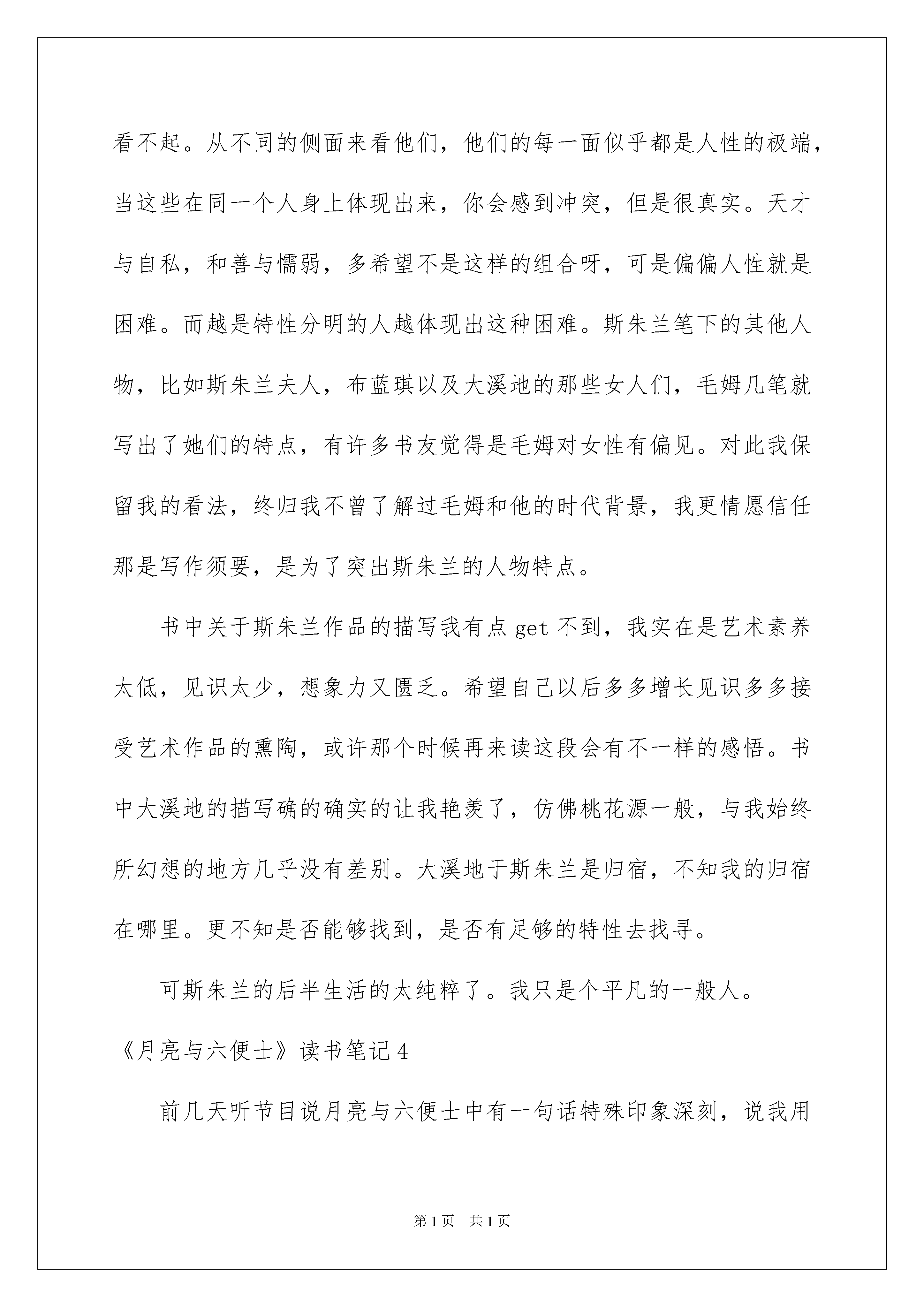 看不起。从不同的侧面来看他们，他们的每一面似乎都是人性的极端，当这些在同一个人身上体现出来，你会感到冲突，但是很真实。天才与自私，和善与懦弱，多希望不是这样的组合呀，可是偏偏人性就是困难。而越是特性分明的人越体现出这种困难。斯朱兰笔下的其他人物，比如斯朱兰夫人，布蓝琪以及大溪地的那些女人们，毛姆几笔就写出了她们的特点，有许多书友觉得是毛姆对女性有偏见。对此我保留我的看法，终归我不曾了解过毛姆和他的时代背景，我更情愿信任那是写作须要，是为了突出斯朱兰的人物特点。

书中关于斯朱兰作品的描写我有点 get 不到，我实在是艺术素养太低，见识太少，想象力又匮乏。希望自己以后多多增长见识多多接受艺术作品的熏陶，或许那个时候再来读这段会有不一样的感悟。书中大溪地的描写确的确实的让我艳羡了，仿佛桃花源一般，与我始终所幻想的地方几乎没有差别。大溪地于斯朱兰是归宿，不知我的归宿在哪里。更不知是否能够找到，是否有足够的特性去找寻。

可斯朱兰的后半生活的太纯粹了。我只是个平凡的一般人。

《月亮与六便士》读书笔记 4

前几天听节目说月亮与六便士中有一句话特殊印象深刻，说我用

第 1 页 共 1 页